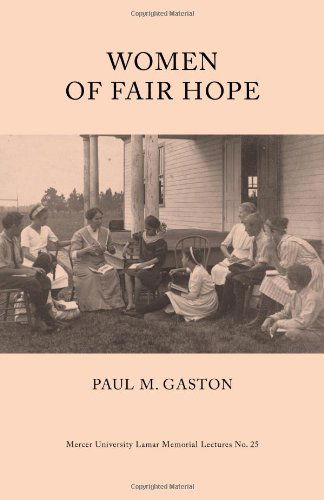 Copyrighted Material

WOMEN
OF FAIR HOPE

PAUL M. GASTON

Mercer University Lamar Memorial Lectures No. 25

Copyrighted Material